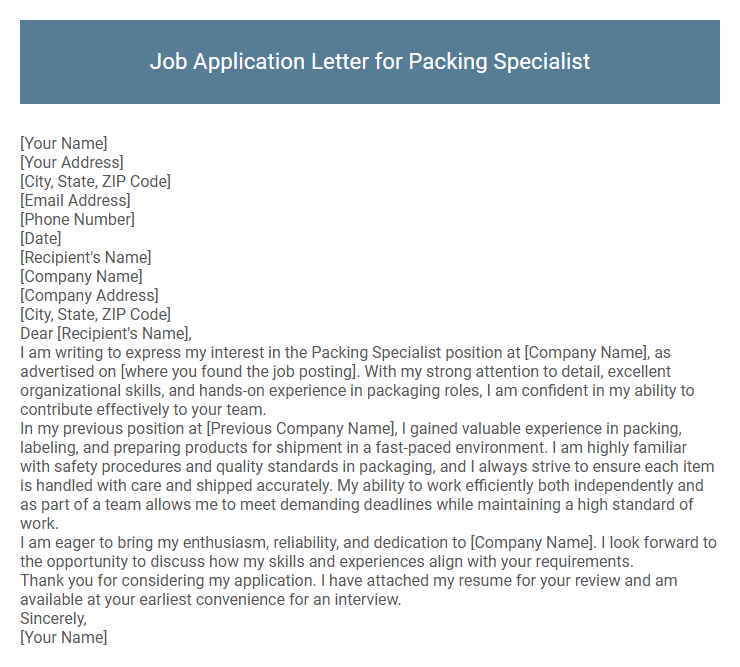 Job Application Letter for Packing Specialist

[Your Name]
[Your Address]
[City, State, ZIP Code]
[Email Address]
[Phone Number]
[Date]
[Recipient's Name]
[Company Name]
[Company Address]
[City, State, ZIP Code]
Dear [Recipient's Name],
I am writing to express my interest in the Packing Specialist position at [Company Name], as advertised on [where you found the job posting]. With my strong attention to detail, excellent organizational skills, and hands-on experience in packaging roles, I am confident in my ability to contribute effectively to your team.
In my previous position at [Previous Company Name], I gained valuable experience in packing, labeling, and preparing products for shipment in a fast-paced environment. I am highly familiar with safety procedures and quality standards in packaging, and I always strive to ensure each item is handled with care and shipped accurately. My ability to work efficiently both independently and as part of a team allows me to meet demanding deadlines while maintaining a high standard of work.
I am eager to bring my enthusiasm, reliability, and dedication to [Company Name]. I look forward to the opportunity to discuss how my skills and experiences align with your requirements.
Thank you for considering my application. I have attached my resume for your review and am available at your earliest convenience for an interview.
Sincerely,
[Your Name]